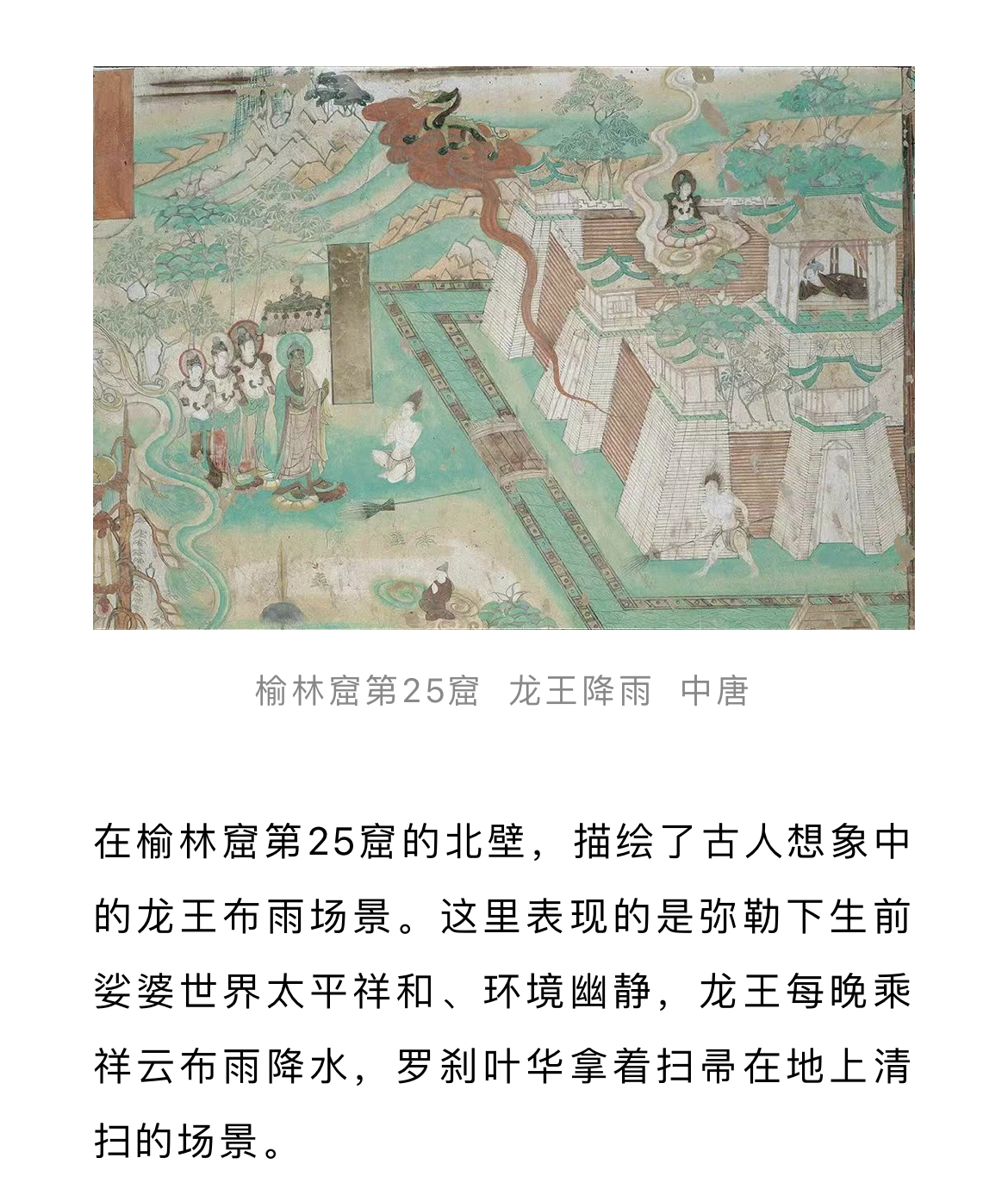 榆林窟第25窟　龙王降雨　中唐

在榆林窟第25窟的北壁，描绘了古人想象中的龙王布雨场景。这里表现的是弥勒下生前娑婆世界太平祥和、环境幽静，龙王每晚乘祥云布雨降水，罗刹叶华拿着扫帚在地上清扫的场景。